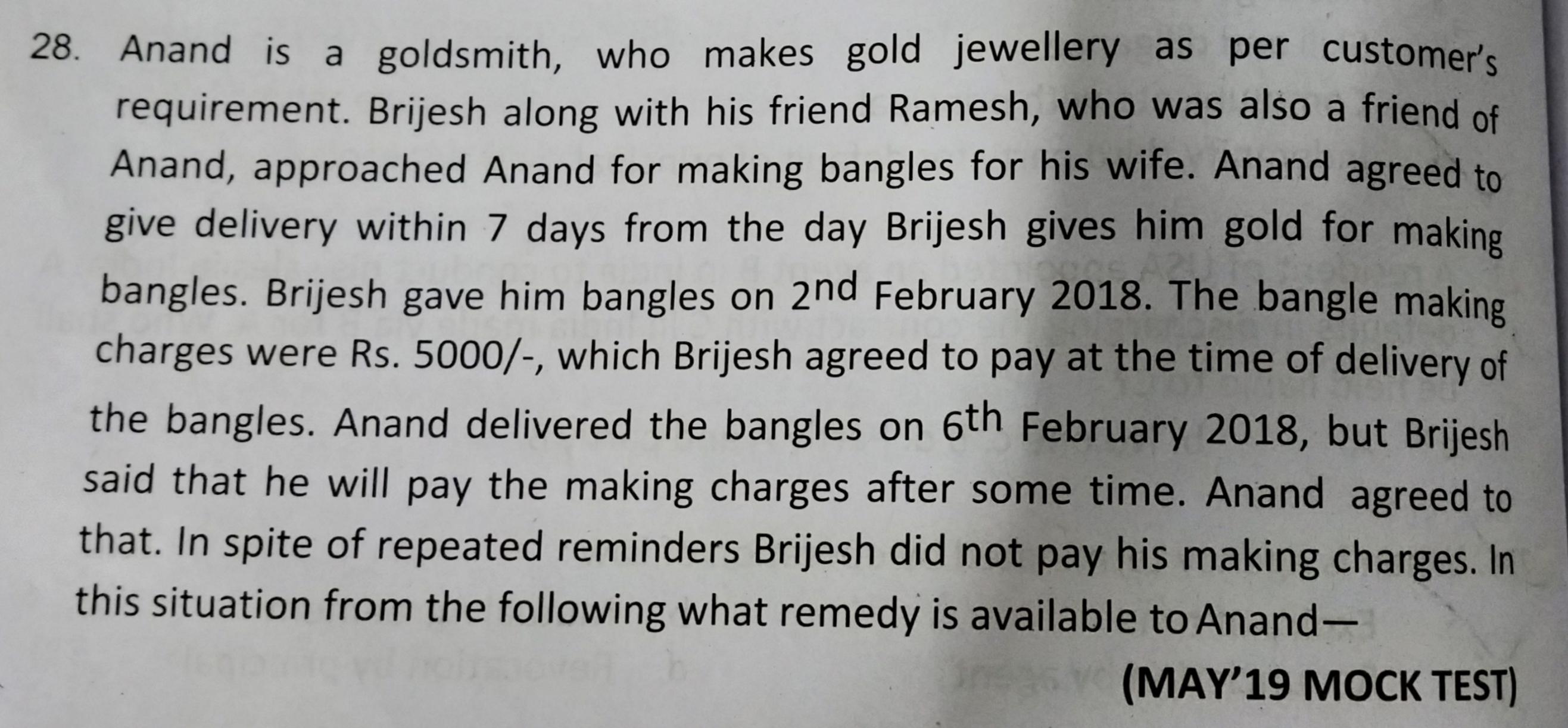 28. Anand is a goldsmith, who makes gold jewellery as per customer's requirement. Brijesh along with his friend Ramesh, who was also a friend of Anand, approached Anand for making bangles for his wife. Anand agreed to give delivery within 7 days from the day Brijesh gives him gold for making bangles. Brijesh gave him bangles on 2nd February 2018. The bangle making charges were Rs. 5000/-, which Brijesh agreed to pay at the time of delivery of the bangles. Anand delivered the bangles on 6th February 2018, but Brijesh said that he will pay the making charges after some time. Anand agreed to that. In spite of repeated reminders Brijesh did not pay his making charges. In this situation from the following what remedy is available to Anand—

(MAY'19 MOCK TEST)